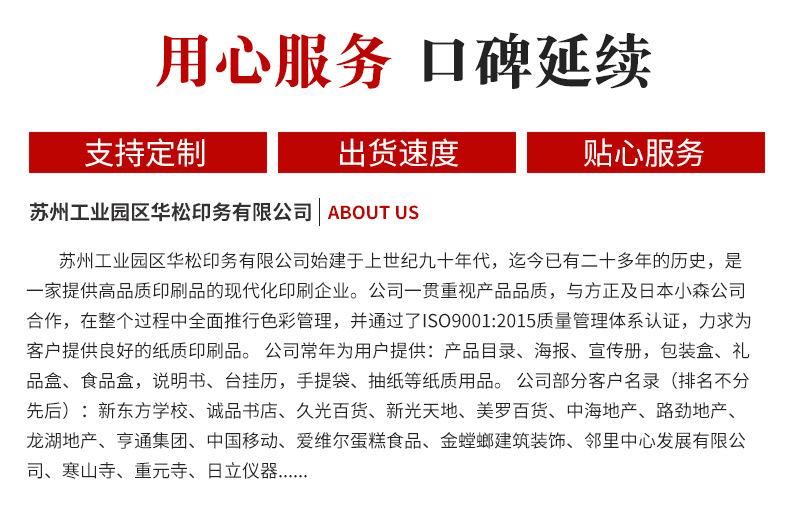 用心服务 口碑延续

支持定制

出货速度

贴心服务

苏州工业园区华松印务有限公司 | ABOUT US

苏州工业园区华松印务有限公司始建于上世纪九十年代，迄今已有二十多年的历史，是一家提供高品质印刷品的现代化印刷企业。公司一贯重视产品品质，与方正及日本小森公司合作，在整个过程中全面推行色彩管理，并通过了ISO9001:2015质量管理体系认证，力求为客户提供良好的纸质印刷品。 公司常年为用户提供：产品目录、海报、宣传册，包装盒、礼品盒、食品盒，说明书、台挂历，手提袋、抽纸等纸质用品。 公司部分客户名录（排名不分先后）：新东方学校、诚品书店、久光百货、新光天地、美罗百货、中海地产、路劲地产、龙湖地产、亨通集团、中国移动、爱维尔蛋糕食品、金螳螂建筑装饰、邻里中心发展有限公司、寒山寺、重元寺、日立仪器......